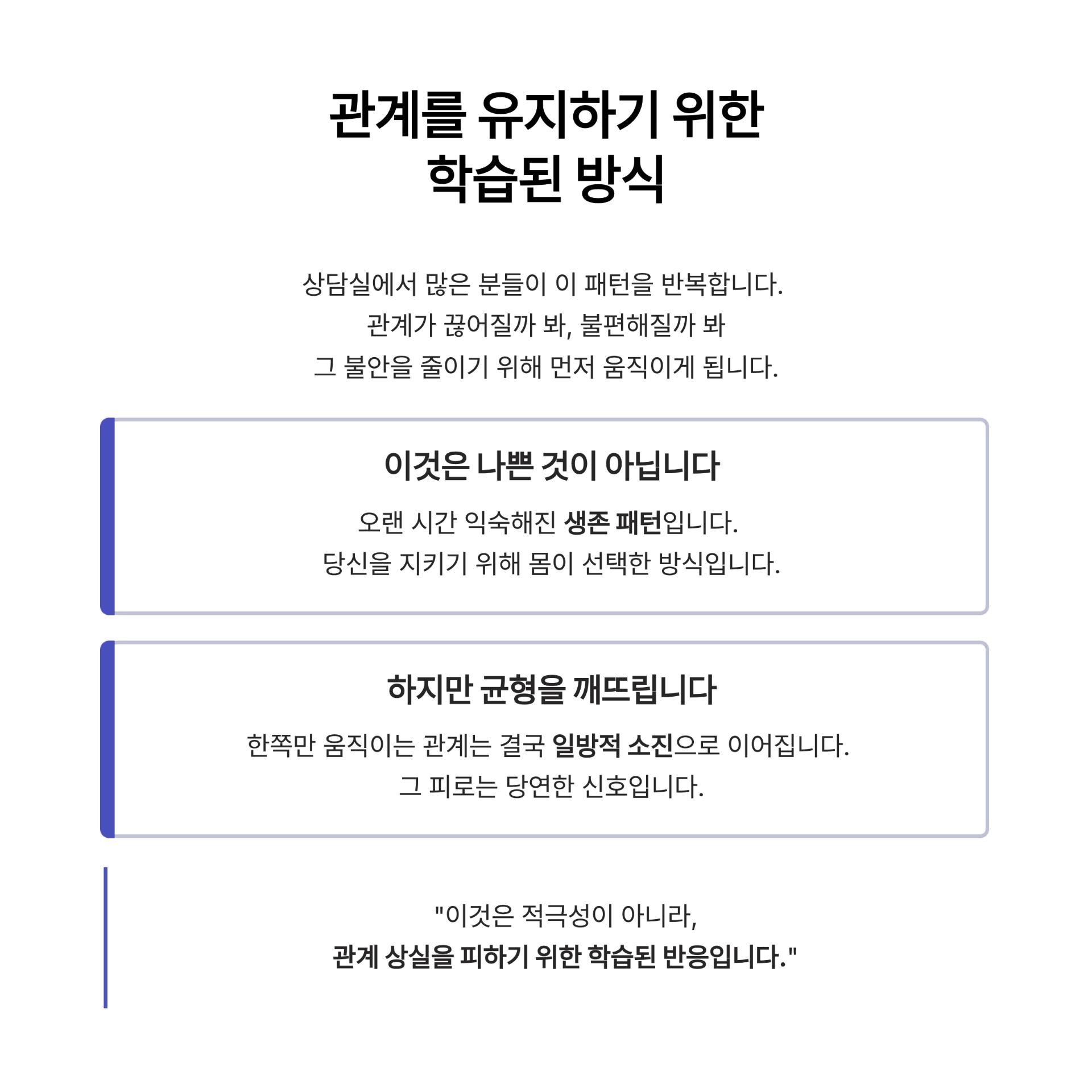 관계를 유지하기 위한
학습된 방식

상담실에서 많은 분들이 이 패턴을 반복합니다.
관계가 끊어질까 봐, 불편해질까 봐
그 불안을 줄이기 위해 먼저 움직이게 됩니다.

이것은 나쁜 것이 아닙니다

오랜 시간 익숙해진 생존 패턴입니다.
당신을 지키기 위해 몸이 선택한 방식입니다.

하지만 균형을 깨뜨립니다

한쪽만 움직이는 관계는 결국 일방적 소진으로 이어집니다.
그 피로는 당연한 신호입니다.

"이것은 적극성이 아니라,
관계 상실을 피하기 위한 학습된 반응입니다."